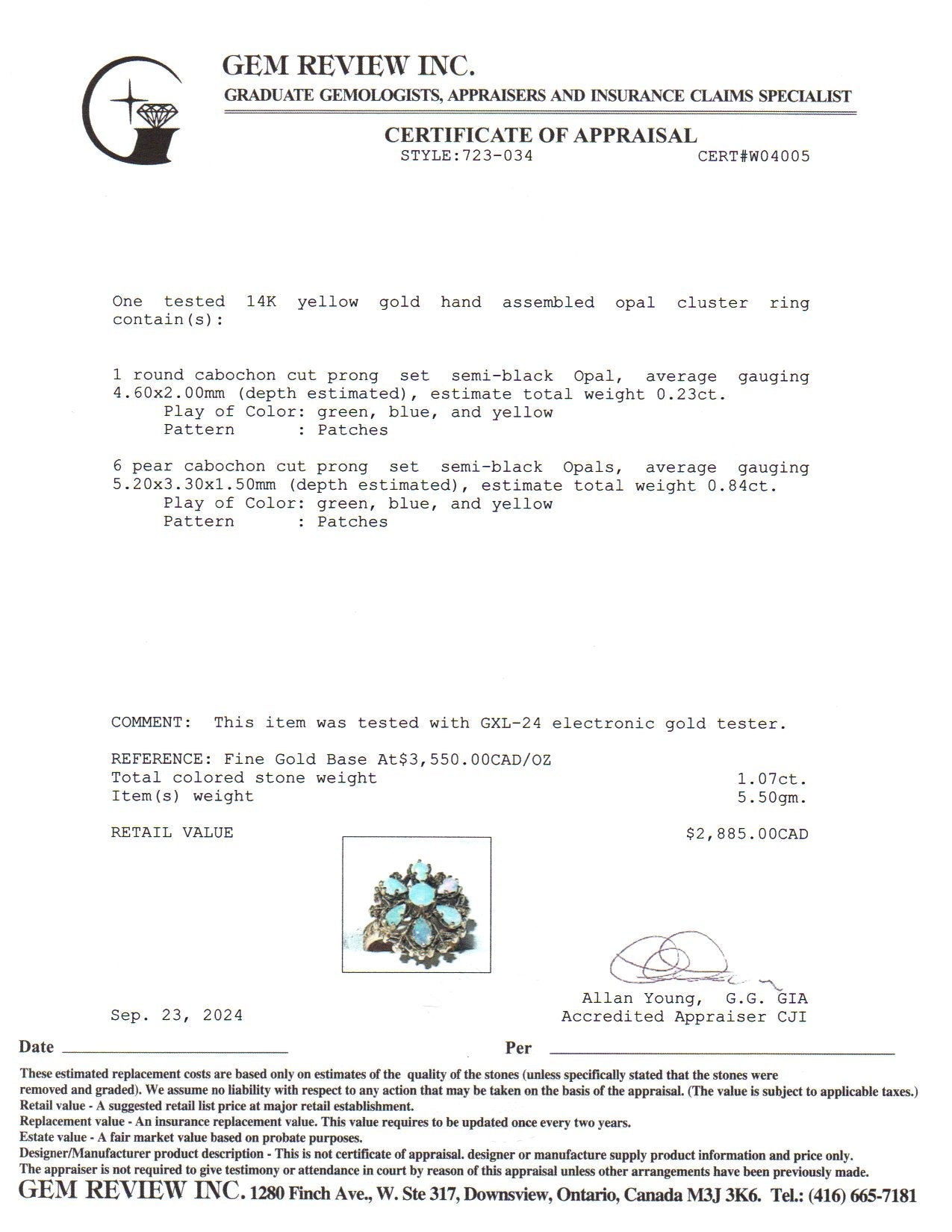 GEM REVIEW INC.
GRADUATE GEMOLOGISTS, APPRAISERS AND INSURANCE CLAIMS SPECIALIST

CERTIFICATE OF APPRAISAL
STYLE:723-034 CERT#W04005

One tested 14K yellow gold hand assembled opal cluster ring contain(s):

1 round cabochon cut prong set semi-black Opal, average gauging 4.60x2.00mm (depth estimated), estimate total weight 0.23ct.
Play of Color: green, blue, and yellow
Pattern : Patches

6 pear cabochon cut prong set semi-black Opals, average gauging 5.20x3.30x1.50mm (depth estimated), estimate total weight 0.84ct.
Play of Color: green, blue, and yellow
Pattern : Patches

COMMENT: This item was tested with GXL-24 electronic gold tester.

REFERENCE: Fine Gold Base At$3,550.00CAD/OZ
Total colored stone weight 1.07ct.
Item(s) weight 5.50gm.

RETAIL VALUE $2,885.00CAD

Allan Young, G.G. GIA
Accredited Appraiser CJI

Sep. 23, 2024

Date Per

These estimated replacement costs are based only on estimates of the quality of the stones (unless specifically stated that the stones were removed and graded). We assume no liability with respect to any action that may be taken on the basis of the appraisal. (The value is subject to applicable taxes.)
Retail value - A suggested retail list price at major retail establishment.
Replacement value - An insurance replacement value. This value requires to be updated once every two years.
Estate value - A fair market value based on probate purposes.
Designer/Manufacturer product description - This is not certificate of appraisal. designer or manufacture supply product information and price only.
The appraiser is not required to give testimony or attendance in court by reason of this appraisal unless other arrangements have been previously made.
GEM REVIEW INC. 1280 Finch Ave., W. Ste 317, Downsview, Ontario, Canada M3J 3K6. Tel.: (416) 665-7181